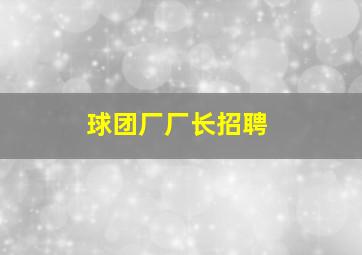 球团厂厂长招聘